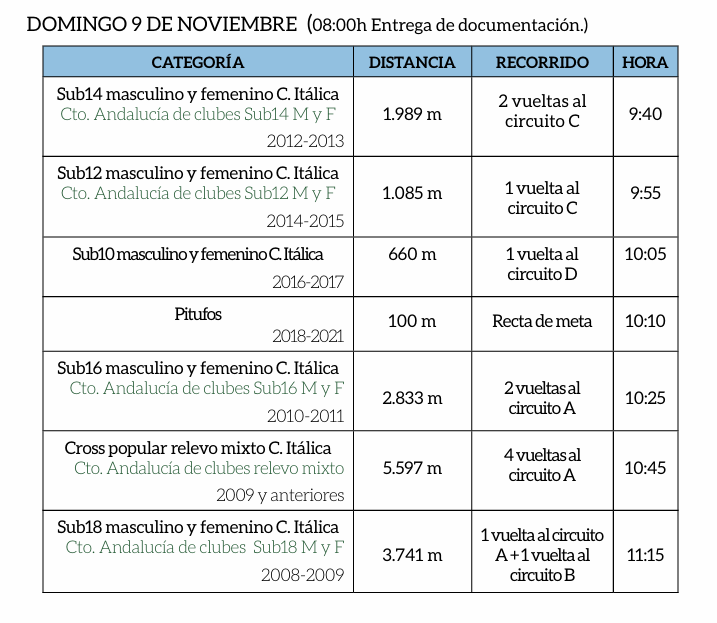 DOMINGO 9 DE NOVIEMBRE (08:00h Entrega de documentación.)

| CATEGORÍA | DISTANCIA | RECORRIDO | HORA |
|---|---|---|---|
| Sub14 masculino y femenino C. Itálica Cto. Andalucía de clubes Sub14 M y F 2012-2013 | 1.989 m | 2 vueltas al circuito C | 9:40 |
| Sub12 masculino y femenino C. Itálica Cto. Andalucía de clubes Sub12 M y F 2014-2015 | 1.085 m | 1 vuelta al circuito C | 9:55 |
| Sub10 masculino y femenino C. Itálica 2016-2017 | 660 m | 1 vuelta al circuito D | 10:05 |
| Pitufos 2018-2021 | 100 m | Recta de meta | 10:10 |
| Sub16 masculino y femenino C. Itálica Cto. Andalucía de clubes Sub16 M y F 2010-2011 | 2.833 m | 2 vueltas al circuito A | 10:25 |
| Cross popular relevo mixto C. Itálica Cto. Andalucía de clubes relevo mixto 2009 y anteriores | 5.597 m | 4 vueltas al circuito A | 10:45 |
| Sub18 masculino y femenino C. Itálica Cto. Andalucía de clubes Sub18 M y F 2008-2009 | 3.741 m | 1 vuelta al circuito A + 1 vuelta al circuito B | 11:15 |